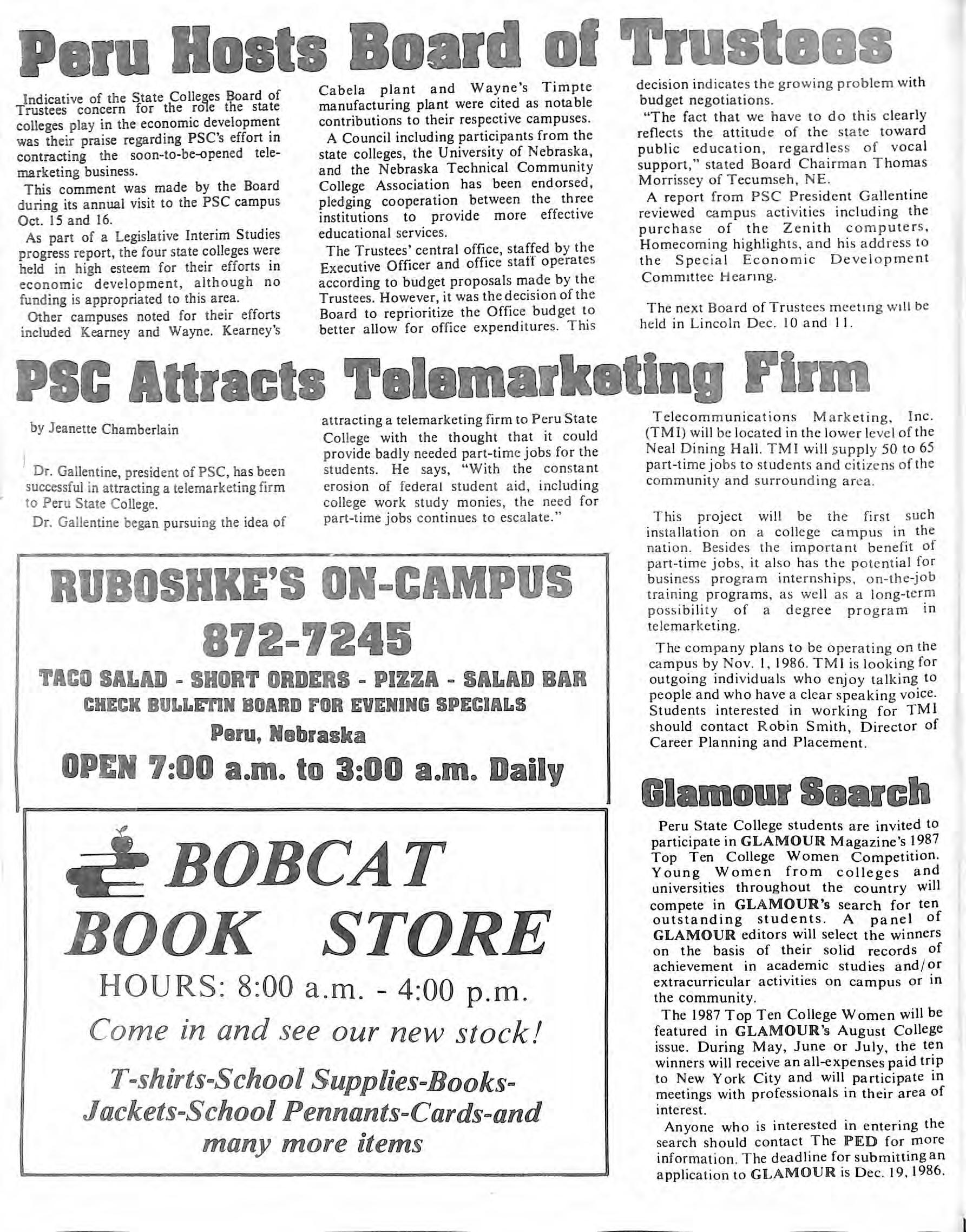 Peru Hosts Board of Trustees

Indicative of the State Colleges Board of Trustees concern for the role the state colleges play in the economic development was their praise regarding PSC's effort in contracting the soon-to-be-opened telemarketing business.

This comment was made by the Board during its annual visit to the PSC campus Oct. 15 and 16.

As part of a Legislative Interim Studies progress report, the four state colleges were held in high esteem for their efforts in economic development, although no funding is appropriated to this area.

Other campuses noted for their efforts included Kearney and Wayne. Kearney's Cabela plant and Wayne's Timpte manufacturing plant were cited as notable contributions to their respective campuses.

A Council including participants from the state colleges, the University of Nebraska, and the Nebraska Technical Community College Association has been endorsed, pledging cooperation between the three institutions to provide more effective educational services.

The Trustees' central office, staffed by the Executive Officer and office staff operates according to budget proposals made by the Trustees. However, it was the decision of the Board to reprioritize the Office budget to better allow for office expenditures. This decision indicates the growing problem with budget negotiations.

"The fact that we have to do this clearly reflects the attitude of the state toward public education, regardless of vocal support," stated Board Chairman Thomas Morrissey of Tecumseh, NE.

A report from PSC President Gallentine reviewed campus activities including the purchase of the Zenith computers, Homecoming highlights, and his address to the Special Economic Development Committee Hearing.

The next Board of Trustees meeting will be held in Lincoln Dec. 10 and 11.

PSC Attracts Telemarketing Firm

by Jeanette Chamberlain

Dr. Gallentine, president of PSC, has been successful in attracting a telemarketing firm to Peru State College.

Dr. Gallentine began pursuing the idea of attracting a telemarketing firm to Peru State College with the thought that it could provide badly needed part-time jobs for the students. He says, "With the constant erosion of federal student aid, including college work study monies, the need for part-time jobs continues to escalate."

Telecommunications Marketing, Inc. (TMI) will be located in the lower level of the Neal Dining Hall. TMI will supply 50 to 65 part-time jobs to students and citizens of the community and surrounding area.

This project will be the first such installation on a college campus in the nation. Besides the important benefit of part-time jobs, it also has the potential for business program internships, on-the-job training programs, as well as a long-term possibility of a degree program in telemarketing.

The company plans to be operating on the campus by Nov. 1, 1986. TMI is looking for outgoing individuals who enjoy talking to people and who have a clear speaking voice. Students interested in working for TMI should contact Robin Smith, Director of Career Planning and Placement.

RUBOSHKE'S ON-CAMPUS
872-7245
TACO SALAD - SHORT ORDERS - PIZZA - SALAD BAR
CHECK BULLETIN BOARD FOR EVENING SPECIALS
Peru, Nebraska
OPEN 7:00 a.m. to 3:00 a.m. Daily

BOBCAT BOOK STORE
HOURS: 8:00 a.m. - 4:00 p.m.
Come in and see our new stock!
T-shirts-School Supplies-Books-Jackets-School Pennants-Cards-and many more items

Glamour Search

Peru State College students are invited to participate in GLAMOUR Magazine's 1987 Top Ten College Women Competition. Young Women from colleges and universities throughout the country will compete in GLAMOUR's search for ten outstanding students. A panel of GLAMOUR editors will select the winners on the basis of their solid records of achievement in academic studies and/or extracurricular activities on campus or in the community.

The 1987 Top Ten College Women will be featured in GLAMOUR's August College issue. During May, June or July, the ten winners will receive an all-expenses paid trip to New York City and will participate in meetings with professionals in their area of interest.

Anyone who is interested in entering the search should contact The PED for more information. The deadline for submitting an application to GLAMOUR is Dec. 19, 1986.